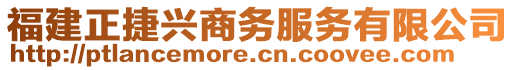 福建正捷兴商务服务有限公司
http://ptlancemore.cn.coovee.com